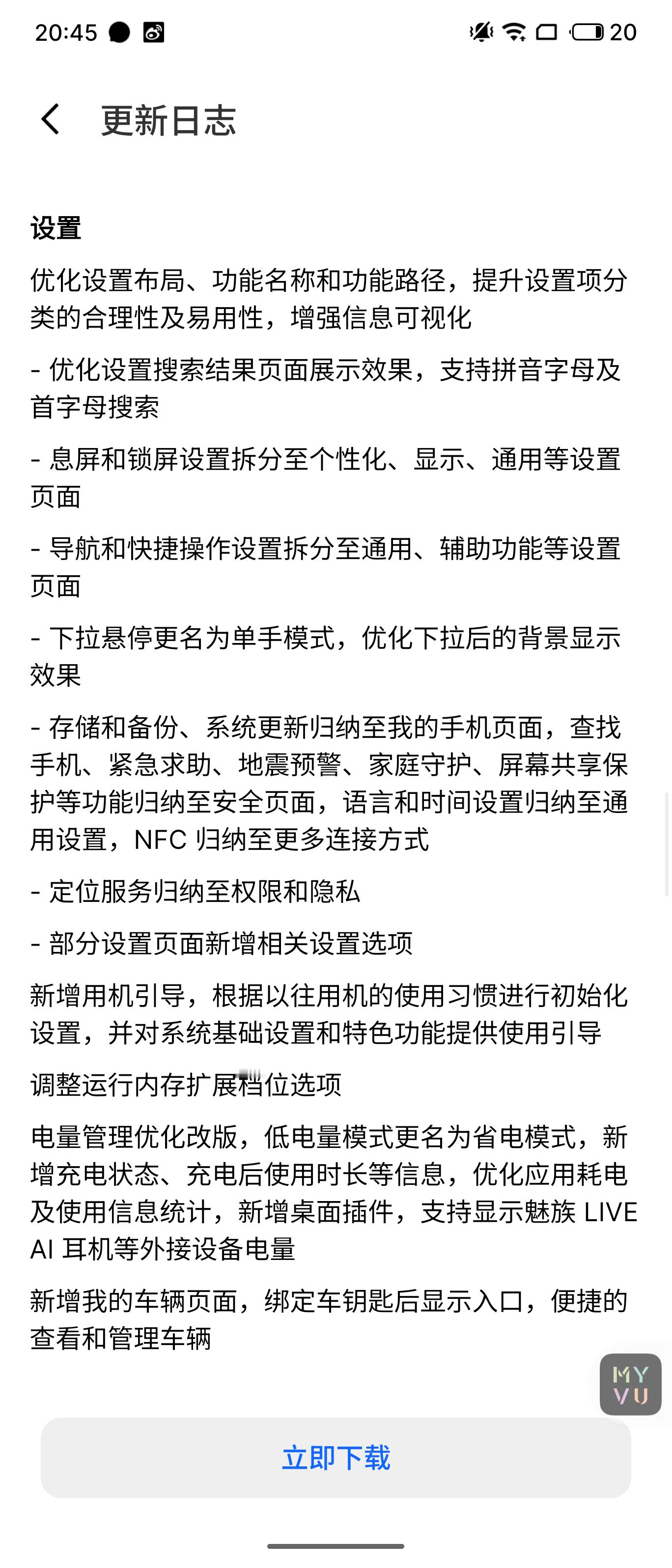 20:45 20

更新日志

设置

优化设置布局、功能名称和功能路径，提升设置项分类的合理性及易用性，增强信息可视化

- 优化设置搜索结果页面展示效果，支持拼音字母及首字母搜索

- 息屏和锁屏设置拆分至个性化、显示、通用等设置页面

- 导航和快捷操作设置拆分至通用、辅助功能等设置页面

- 下拉悬停更名为单手模式，优化下拉后的背景显示效果

- 存储和备份、系统更新归纳至我的手机页面，查找手机、紧急求助、地震预警、家庭守护、屏幕共享保护等功能归纳至安全页面，语言和时间设置归纳至通用设置，NFC 归纳至更多连接方式

- 定位服务归纳至权限和隐私

- 部分设置页面新增相关设置选项

新增用机引导，根据以往用机的使用习惯进行初始化设置，并对系统基础设置和特色功能提供使用引导

调整运行内存扩展档位选项

电量管理优化改版，低电量模式更名为省电模式，新增充电状态、充电后使用时长等信息，优化应用耗电及使用信息统计，新增桌面插件，支持显示魅族 LIVE AI 耳机等外接设备电量

新增我的车辆页面，绑定车钥匙后显示入口，便捷的查看和管理车辆

MY VU

立即下载